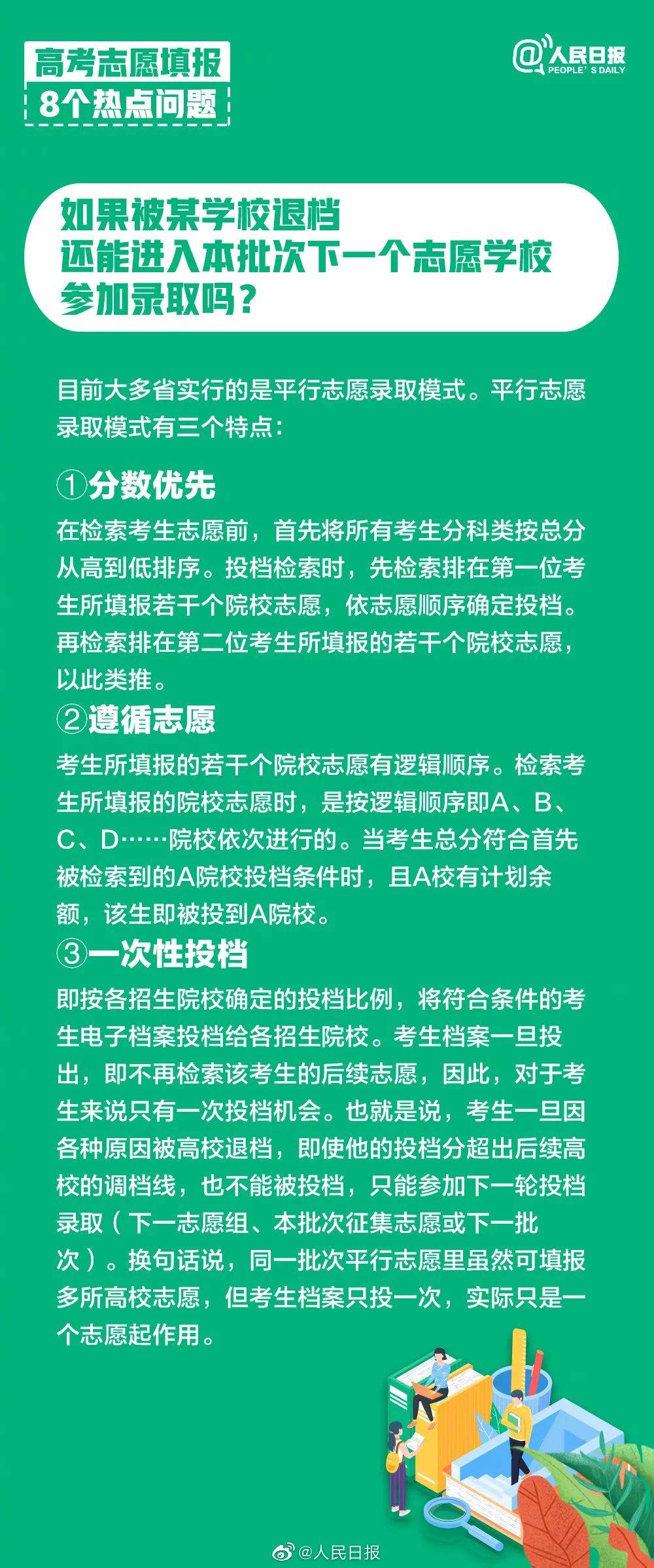 高考志愿填报
8个热点问题

@人民日报
PEOPLE'S DAILY

如果被某学校退档
还能进入本批次下一个志愿学校
参加录取吗？

目前大多省实行的是平行志愿录取模式。平行志愿录取模式有三个特点：

①分数优先
在检索考生志愿前，首先将所有考生分科类按总分从高到低排序。投档检索时，先检索排在第一位考生所填报若干个院校志愿，依志愿顺序确定投档。再检索排在第二位考生所填报的若干个院校志愿，以此类推。

②遵循志愿
考生所填报的若干个院校志愿有逻辑顺序。检索考生所填报的院校志愿时，是按逻辑顺序即A、B、C、D……院校依次进行的。当考生总分符合首先被检索到的A院校投档条件时，且A校有计划余额，该生即被投到A院校。

③一次性投档
即按各招生院校确定的投档比例，将符合条件的考生电子档案投档给各招生院校。考生档案一旦投出，即不再检索该考生的后续志愿，因此，对于考生来说只有一次投档机会。也就是说，考生一旦因各种原因被高校退档，即使他的投档分超出后续高校的调档线，也不能被投档，只能参加下一轮投档录取（下一志愿组、本批次征集志愿或下一批次）。换句话说，同一批次平行志愿里虽然可填报多所高校志愿，但考生档案只投一次，实际只是一个志愿起作用。

@人民日报